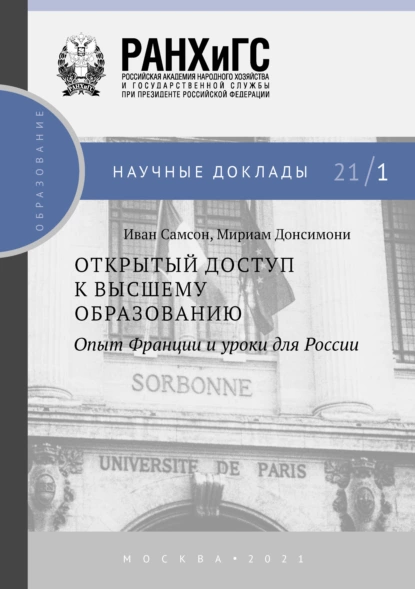 РАНХиГС
РОССИЙСКАЯ АКАДЕМИЯ НАРОДНОГО ХОЗЯЙСТВА И ГОСУДАРСТВЕННОЙ СЛУЖБЫ ПРИ ПРЕЗИДЕНТЕ РОССИЙСКОЙ ФЕДЕРАЦИИ

ОБРАЗОВАНИЕ

НАУЧНЫЕ ДОКЛАДЫ 21/1

Иван Самсон, Мириам Донсимони

ОТКРЫТЫЙ ДОСТУП К ВЫСШЕМУ ОБРАЗОВАНИЮ

Опыт Франции и уроки для России

SORBONNE

UNIVERSITE DE PARIS

МОСКВА • 2021